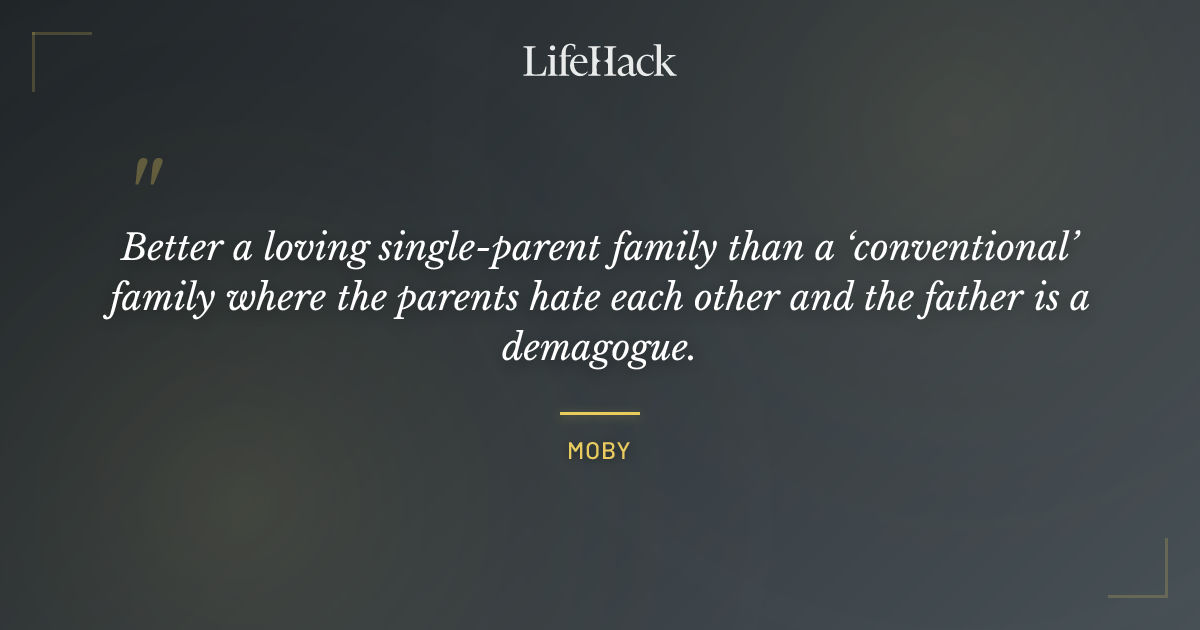 LifeHack

"

Better a loving single-parent family than a 'conventional' family where the parents hate each other and the father is a demagogue.

MOBY